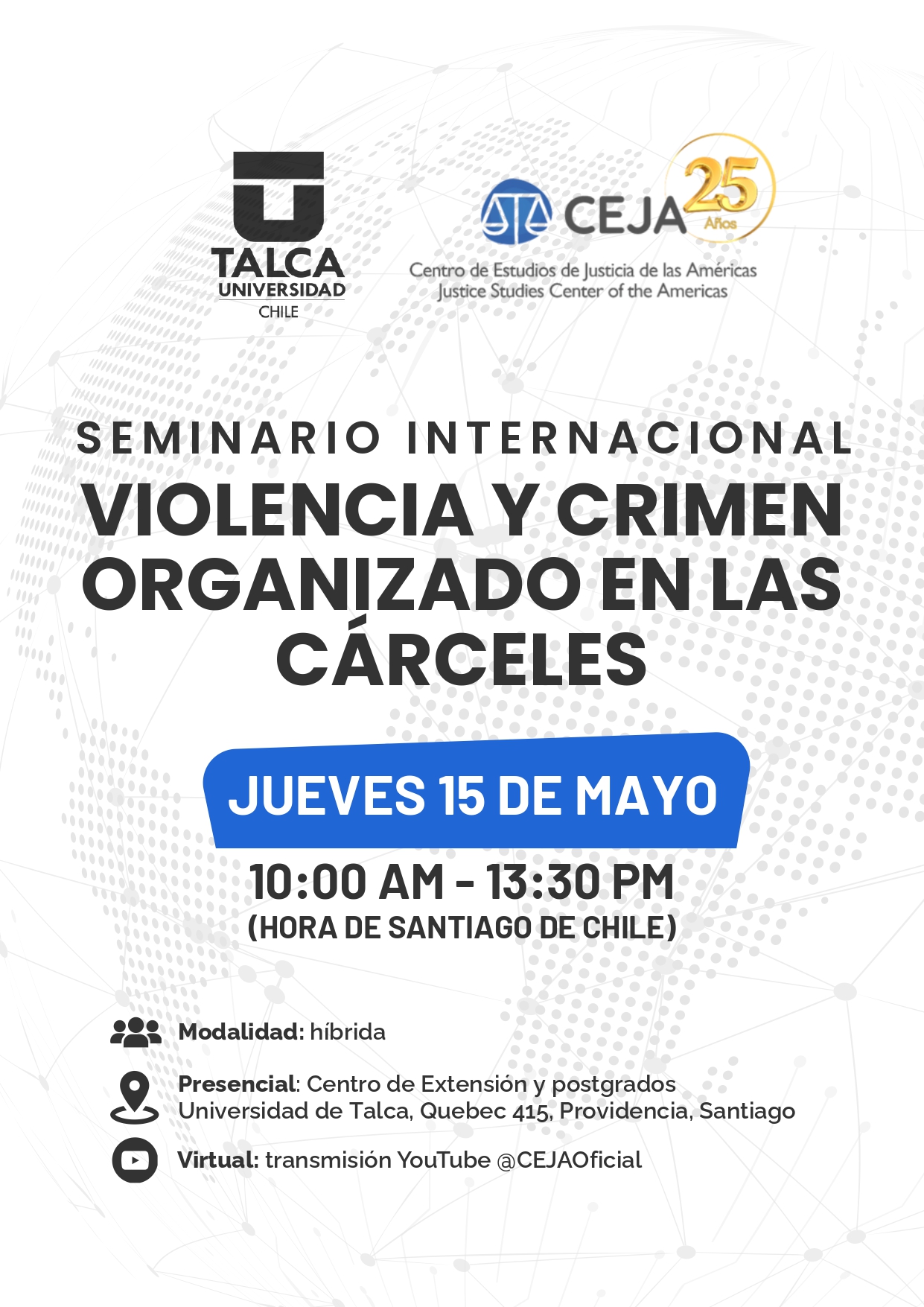 TALCA
UNIVERSIDAD
CHILE

CEJA 25 Años
Centro de Estudios de Justicia de las Américas
Justice Studies Center of the Americas

SEMINARIO INTERNACIONAL
VIOLENCIA Y CRIMEN ORGANIZADO EN LAS CÁRCELES

JUEVES 15 DE MAYO

10:00 AM - 13:30 PM
(HORA DE SANTIAGO DE CHILE)

Modalidad: híbrida

Presencial: Centro de Extensión y postgrados
Universidad de Talca, Quebec 415, Providencia, Santiago

Virtual: transmisión YouTube @CEJAOficial